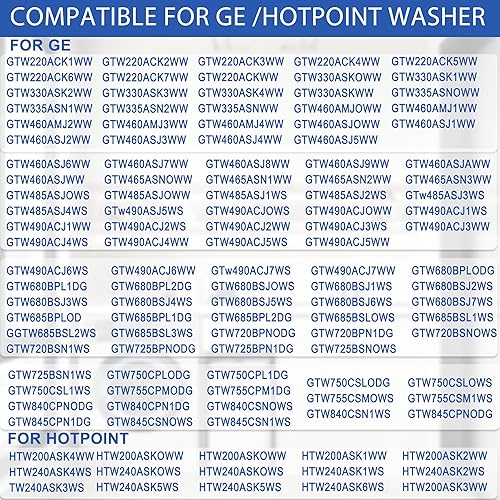 COMPATIBLE FOR GE /HOTPOINT WASHER

FOR GE

GTW220ACK1WW GTW220ACK2WW GTW220ACK3WW GTW220ACK4WW GTW220ACK5WW
GTW220ACK6WW GTW220ACK7WW GTW220ACKWW GTW330ASKOWW GTW330ASK1WW
GTW330ASK2WW GTW330ASK3WW GTW330ASK4WW GTW330ASKWW GTW335ASNOWW
GTW335ASN1WW GTW335ASN2WW GTW335ASNWW GTW460AMJOWW GTW460AMJ1WW
GTW460AMJ2WW GTW460AMJ3WW GTW460AMJ4WW GTW460ASJOWW GTW460ASJ1WW
GTW460ASJ2WW GTW460ASJ3WW GTW460ASJ4WW GTW460ASJ5WW

GTW460ASJ6WW GTW460ASJ7WW GTW460ASJ8WW GTW460ASJ9WW GTW460ASJAWW
GTW460ASJWW GTW465ASNOWW GTW465ASN1WW GTW465ASN2WW GTW465ASN3WW
GTW485ASJOWS GTW485ASJOWW GTW485ASJ1WS GTW485ASJ2WS GTw485ASJ3WS
GTW485ASJ4WS GTw490ASJ5WS GTW490ACJOWS GTW490ACJOWW GTW490ACJ1WS
GTW490ACJ1WW GTW490ACJ2WS GTW490ACJ2WW GTW490ACJ3WS GTW490ACJ3WW
GTW490ACJ4WS GTW490ACJ4WW GTW490ACJ5WS GTW490ACJ5WW

GTW490ACJ6WS GTW490ACJ6WW GTw490ACJ7WS GTW490ACJ7WW GTW680BPLODG
GTW680BPL1DG GTW680BPL2DG GTW680BSJOWS GTW680BSJ1WS GTW680BSJ2WS
GTW680BSJ3WS GTW680BSJ4WS GTW680BSJ5WS GTW680BSJ6WS GTW680BSJ7WS
GTW685BPLOD GTW685BPL1DG GTW685BPL2DG GTW685BSLOWS GTW685BSL1WS
GGTW685BSL2WS GTW685BSL3WS GTW720BPNODG GTW720BPN1DG GTW720BSNOWS
GTW720BSN1WS GTW725BPNODG GTW725BPN1DG GTW725BSNOWS

GTW725BSN1WS GTW750CPLODG GTW750CPL1DG GTW750CSLODG GTW750CSLOWS
GTW750CSL1WS GTW755CPMODG GTW755CPM1DG GTW755CSMOWS GTW755CSM1WS
GTW840CPNODG GTW840CPN1DG GTW840CSNOWS GTW840CSN1WS GTW845CPNODG
GTW845CPN1DG GTW845CSNOWS GTW845CSN1WS

FOR HOTPOINT

HTW200ASK4WW HTW200ASKOWW HTW200ASKOWW HTW200ASK1WW HTW200ASK2WW
HTW240ASK4WS HTW240ASKOWS HTW240ASKOWS HTW240ASK1WS HTW240ASK2WS
TW240ASK3WS HTW240ASK5WS HTW240ASK5WS HTW240ASK6WS HTW200ASK3WW